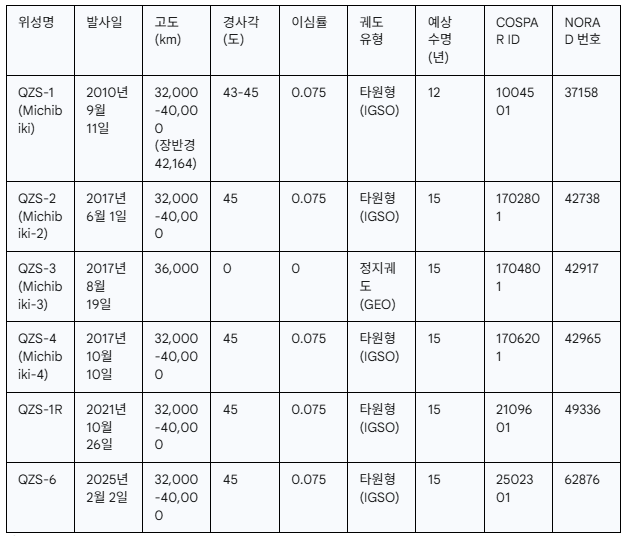 | 위성명 | 발사일 | 고도 (km) | 경사각 (도) | 이심률 | 궤도 유형 | 예상 수명 (년) | COSPAR ID | NORAD 번호 |
|---|---|---|---|---|---|---|---|---|
| QZS-1 (Michibiki) | 2010년 9월 11일 | 32,000-40,000 (장반경 42,164) | 43-45 | 0.075 | 타원형 (IGSO) | 12 | 1004501 | 37158 |
| QZS-2 (Michibiki-2) | 2017년 6월 1일 | 32,000-40,000 | 45 | 0.075 | 타원형 (IGSO) | 15 | 1702801 | 42738 |
| QZS-3 (Michibiki-3) | 2017년 8월 19일 | 36,000 | 0 | 0 | 정지궤도 (GEO) | 15 | 1704801 | 42917 |
| QZS-4 (Michibiki-4) | 2017년 10월 10일 | 32,000-40,000 | 45 | 0.075 | 타원형 (IGSO) | 15 | 1706201 | 42965 |
| QZS-1R | 2021년 10월 26일 | 32,000-40,000 | 45 | 0.075 | 타원형 (IGSO) | 15 | 2109601 | 49336 |
| QZS-6 | 2025년 2월 2일 | 32,000-40,000 | 45 | 0.075 | 타원형 (IGSO) | 15 | 2502301 | 62876 |